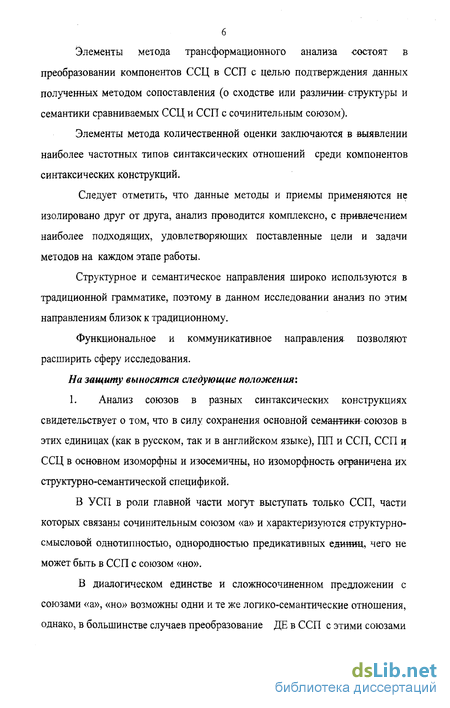 6

Элементы метода трансформационного анализа состоят в преобразовании компонентов ССЦ в ССП с целью подтверждения данных полученных методом сопоставления (о сходстве или различии структуры и семантики сравниваемых ССЦ и ССП с сочинительным союзом).

Элементы метода количественной оценки заключаются в выявлении наиболее частотных типов синтаксических отношений среди компонентов синтаксических конструкций.

Следует отметить, что данные методы и приемы применяются не изолировано друг от друга, анализ проводится комплексно, с привлечением наиболее подходящих, удовлетворяющих поставленные цели и задачи методов на каждом этапе работы.

Структурное и семантическое направления широко используются в традиционной грамматике, поэтому в данном исследовании анализ по этим направлениям близок к традиционному.

Функциональное и коммуникативное направления позволяют расширить сферу исследования.

На защиту выносятся следующие положения:

1. Анализ союзов в разных синтаксических конструкциях свидетельствует о том, что в силу сохранения основной семантики союзов в этих единицах (как в русском, так и в английском языке), ПП и ССП, ССП и ССЦ в основном изоморфны и изосемичны, но изоморфность ограничена их структурно-семантической спецификой.

В УСП в роли главной части могут выступать только ССП, части которых связаны сочинительным союзом «а» и характеризуются структурно-смысловой однотипностью, однородностью предикативных единиц, чего не может быть в ССП с союзом «но».

В диалогическом единстве и сложносочиненном предложении с союзами «а», «но» возможны одни и те же логико-семантические отношения, однако, в большинстве случаев преобразование ДЕ в ССП с этими союзами

dsLib.net
библиотека диссертаций